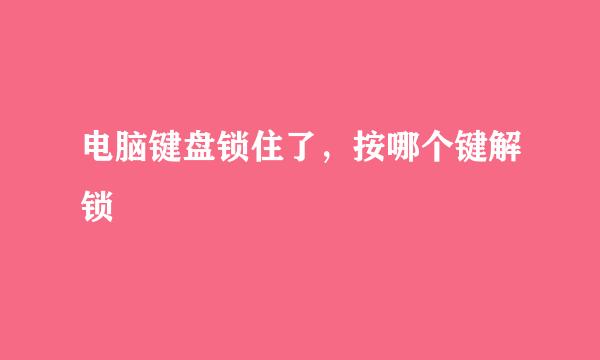 电脑键盘锁住了，按哪个键解锁